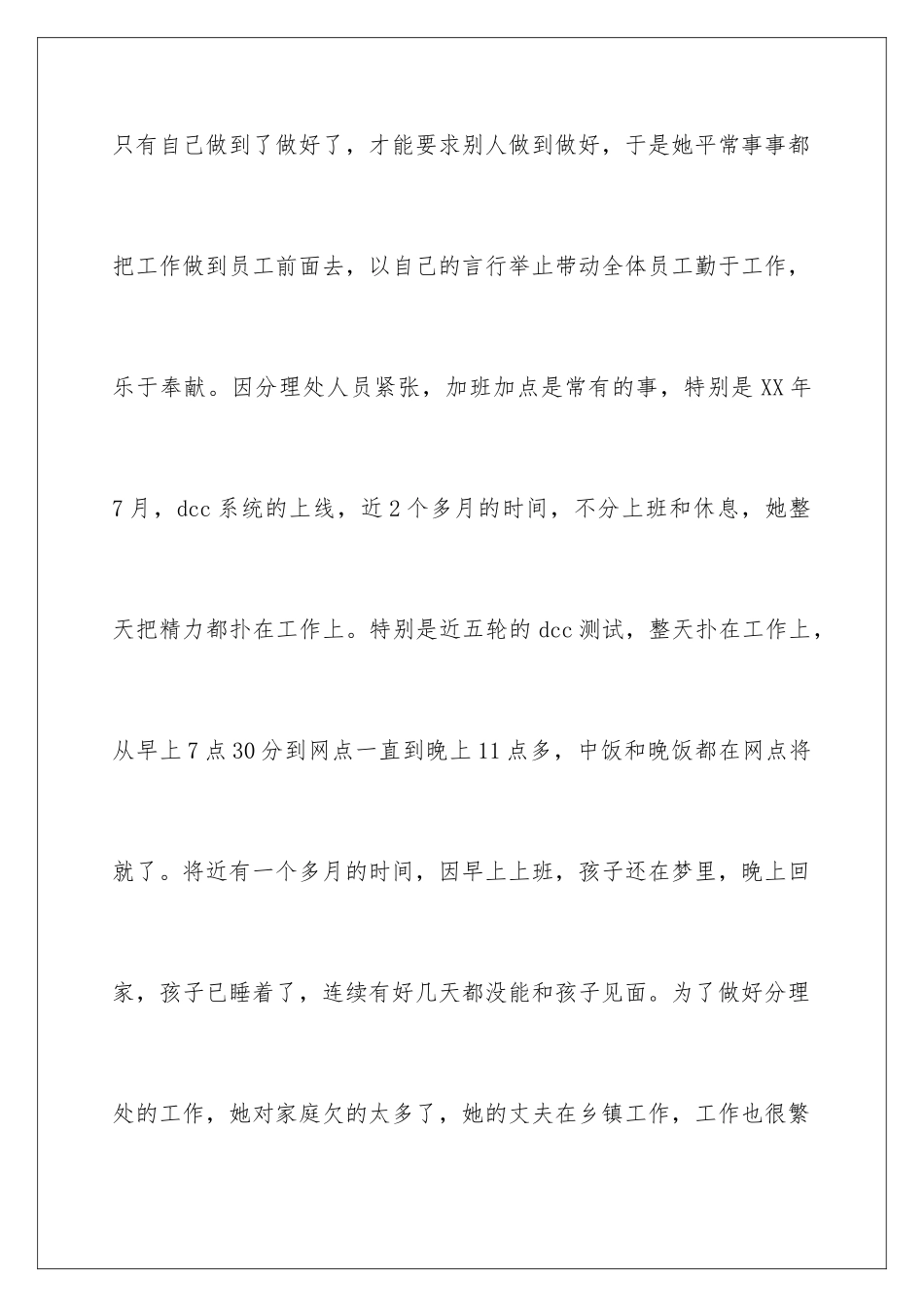 只有自己做到了做好了，才能要求别人做到做好，于是她平常事事都把工作做到员工前面去，以自己的言行举止带动全体员工勤于工作，乐于奉献。因分理处人员紧张，加班加点是常有的事，特别是XX年7月，dcc系统的上线，近2个多月的时间，不分上班和休息，她整天把精力都扑在工作上。特别是近五轮的dcc测试，整天扑在工作上，从早上7点30分到网点一直到晚上11点多，中饭和晚饭都在网点将就了。将近有一个多月的时间，因早上上班，孩子还在梦里，晚上回家，孩子已睡着了，连续有好几天都没能和孩子见面。为了做好分理处的工作，她对家庭欠的太多了，她的丈夫在乡镇工作，工作也很繁